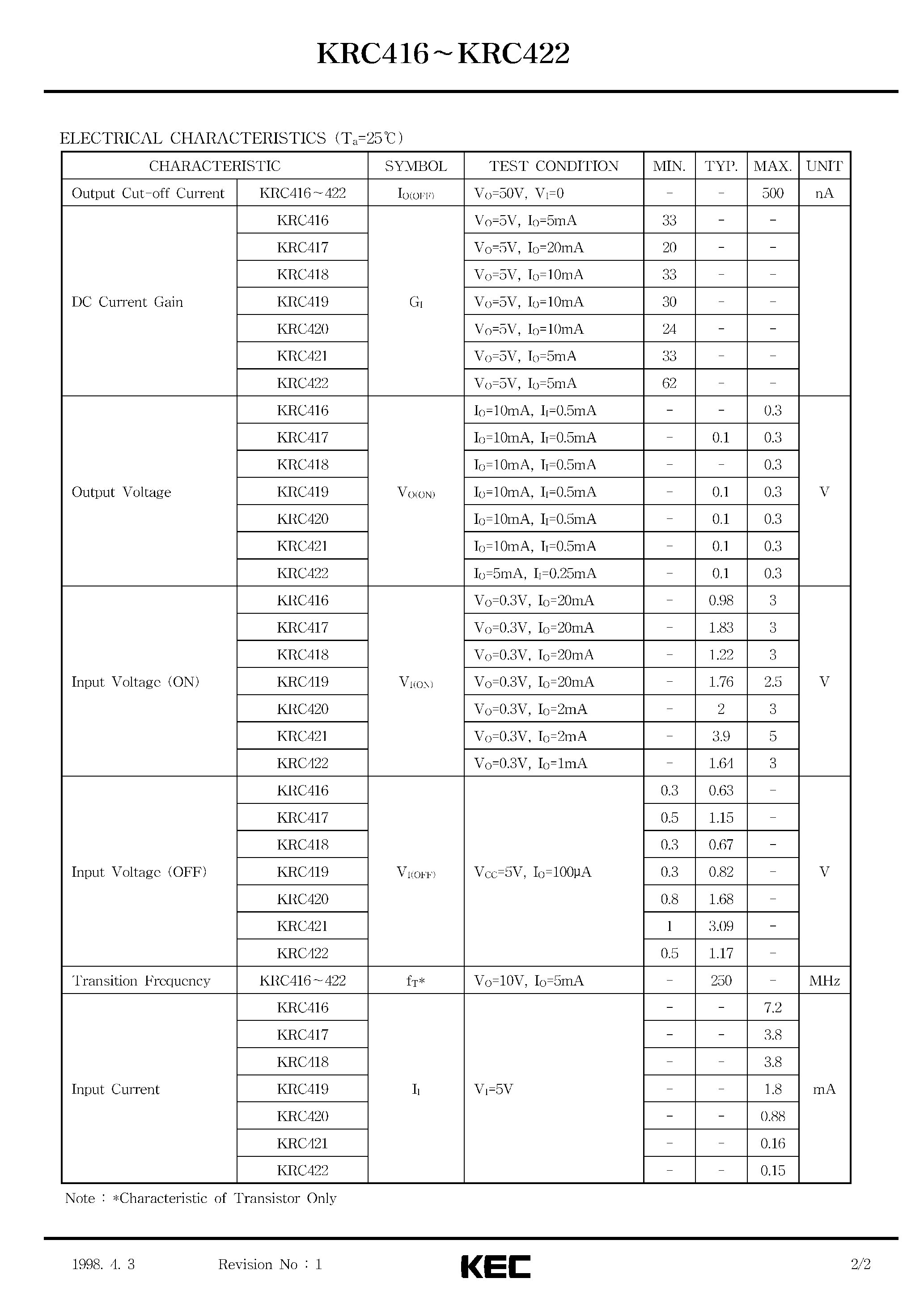 KRC416~KRC422

ELECTRICAL CHARACTERISTICS ($T_a$=25℃)

| CHARACTERISTIC | | SYMBOL | TEST CONDITION | MIN. | TYP. | MAX. | UNIT |
|---|---|---|---|---|---|---|---|
| Output Cut-off Current | KRC416~422 | $I_{O(OFF)}$ | $V_O$=50V, $V_I$=0 | - | - | 500 | nA |
| DC Current Gain | KRC416 | $G_I$ | $V_O$=5V, $I_O$=5mA | 33 | - | - | |
| | KRC417 | | $V_O$=5V, $I_O$=20mA | 20 | - | - | |
| | KRC418 | | $V_O$=5V, $I_O$=10mA | 33 | - | - | |
| | KRC419 | | $V_O$=5V, $I_O$=10mA | 30 | - | - | |
| | KRC420 | | $V_O$=5V, $I_O$=10mA | 24 | - | - | |
| | KRC421 | | $V_O$=5V, $I_O$=5mA | 33 | - | - | |
| | KRC422 | | $V_O$=5V, $I_O$=5mA | 62 | - | - | |
| Output Voltage | KRC416 | $V_{O(ON)}$ | $I_O$=10mA, $I_I$=0.5mA | - | - | 0.3 | V |
| | KRC417 | | $I_O$=10mA, $I_I$=0.5mA | - | 0.1 | 0.3 | |
| | KRC418 | | $I_O$=10mA, $I_I$=0.5mA | - | - | 0.3 | |
| | KRC419 | | $I_O$=10mA, $I_I$=0.5mA | - | 0.1 | 0.3 | |
| | KRC420 | | $I_O$=10mA, $I_I$=0.5mA | - | 0.1 | 0.3 | |
| | KRC421 | | $I_O$=10mA, $I_I$=0.5mA | - | 0.1 | 0.3 | |
| | KRC422 | | $I_O$=5mA, $I_I$=0.25mA | - | 0.1 | 0.3 | |
| Input Voltage (ON) | KRC416 | $V_{I(ON)}$ | $V_O$=0.3V, $I_O$=20mA | - | 0.98 | 3 | V |
| | KRC417 | | $V_O$=0.3V, $I_O$=20mA | - | 1.83 | 3 | |
| | KRC418 | | $V_O$=0.3V, $I_O$=20mA | - | 1.22 | 3 | |
| | KRC419 | | $V_O$=0.3V, $I_O$=20mA | - | 1.76 | 2.5 | |
| | KRC420 | | $V_O$=0.3V, $I_O$=2mA | - | 2 | 3 | |
| | KRC421 | | $V_O$=0.3V, $I_O$=2mA | - | 3.9 | 5 | |
| | KRC422 | | $V_O$=0.3V, $I_O$=1mA | - | 1.64 | 3 | |
| Input Voltage (OFF) | KRC416 | $V_{I(OFF)}$ | $V_{CC}$=5V, $I_O$=100μA | 0.3 | 0.63 | - | V |
| | KRC417 | | | 0.5 | 1.15 | - | |
| | KRC418 | | | 0.3 | 0.67 | - | |
| | KRC419 | | | 0.3 | 0.82 | - | |
| | KRC420 | | | 0.8 | 1.68 | - | |
| | KRC421 | | | 1 | 3.09 | - | |
| | KRC422 | | | 0.5 | 1.17 | - | |
| Transition Frequency | KRC416~422 | $f_T$* | $V_O$=10V, $I_O$=5mA | - | 250 | - | MHz |
| Input Current | KRC416 | $I_I$ | $V_I$=5V | - | - | 7.2 | mA |
| | KRC417 | | | - | - | 3.8 | |
| | KRC418 | | | - | - | 3.8 | |
| | KRC419 | | | - | - | 1.8 | |
| | KRC420 | | | - | - | 0.88 | |
| | KRC421 | | | - | - | 0.16 | |
| | KRC422 | | | - | - | 0.15 | |

Note : *Characteristic of Transistor Only

1998. 4. 3 Revision No : 1 KEC 2/2